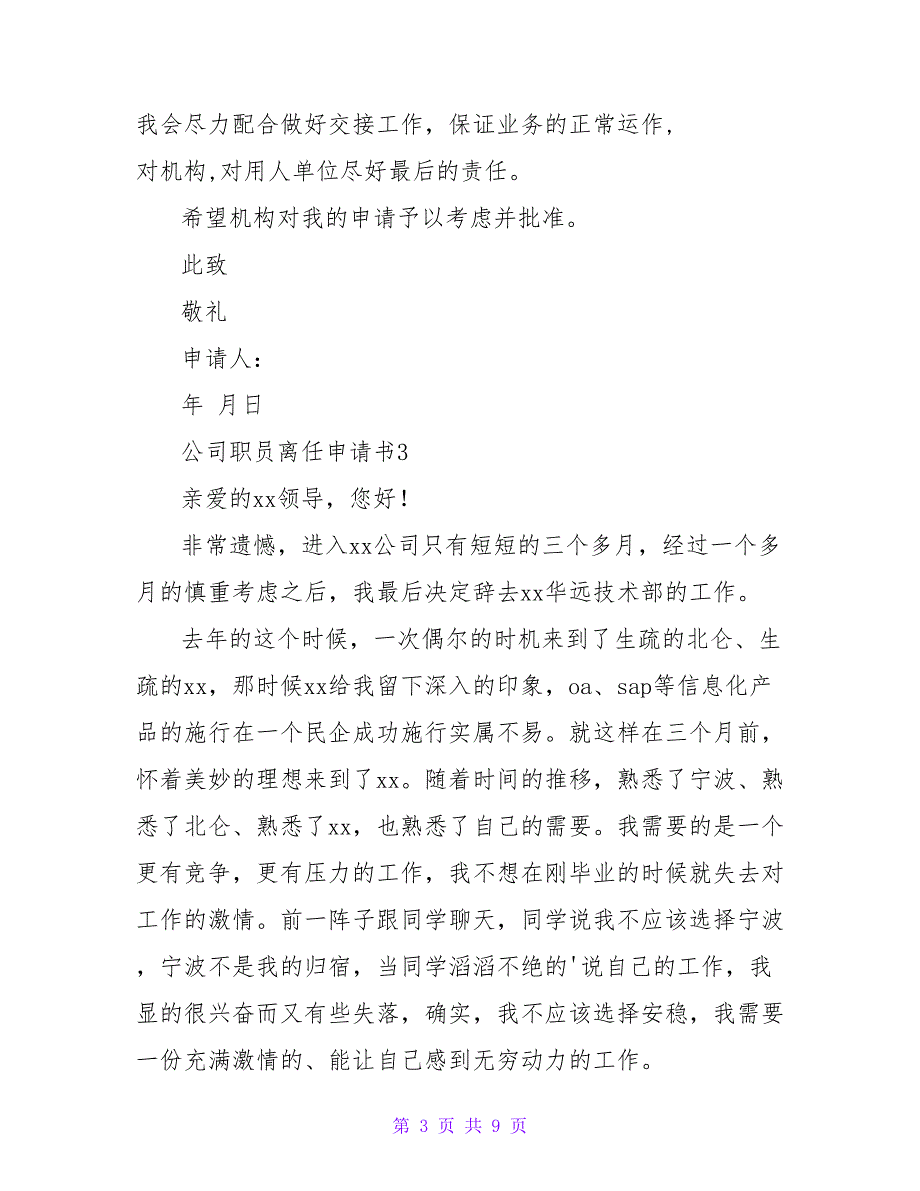 我会尽力配合做好交接工作，保证业务的正常运作，对机构,对用人单位尽好最后的责任。

希望机构对我的申请予以考虑并批准。

此致

敬礼

申请人：

年 月日

公司职员离任申请书3

亲爱的xx领导，您好！

非常遗憾，进入xx公司只有短短的三个多月，经过一个多月的慎重考虑之后，我最后决定辞去xx华远技术部的工作。

去年的这个时候，一次偶尔的时机来到了生疏的北仑、生疏的xx，那时候xx给我留下深入的印象，oa、sap等信息化产品的施行在一个民企成功施行实属不易。就这样在三个月前，怀着美妙的理想来到了xx。随着时间的推移，熟悉了宁波、熟悉了北仑、熟悉了xx，也熟悉了自己的需要。我需要的是一个更有竞争，更有压力的工作，我不想在刚毕业的时候就失去对工作的激情。前一阵子跟同学聊天，同学说我不应该选择宁波，宁波不是我的归宿，当同学滔滔不绝的'说自己的工作，我显的很兴奋而又有些失落，确实，我不应该选择安稳，我需要一份充满激情的、能让自己感到无穷动力的工作。

第 3 页 共 9 页